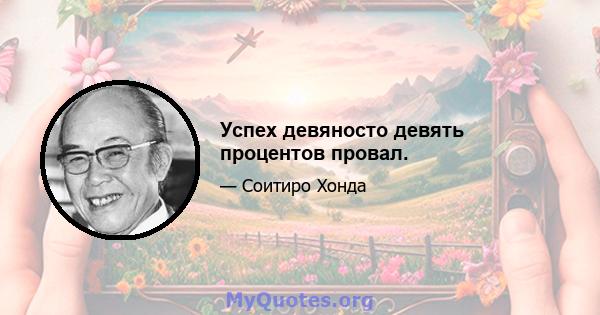 Успех девяносто девять процентов провал.

— Соитиро Хонда

MyQuotes.org